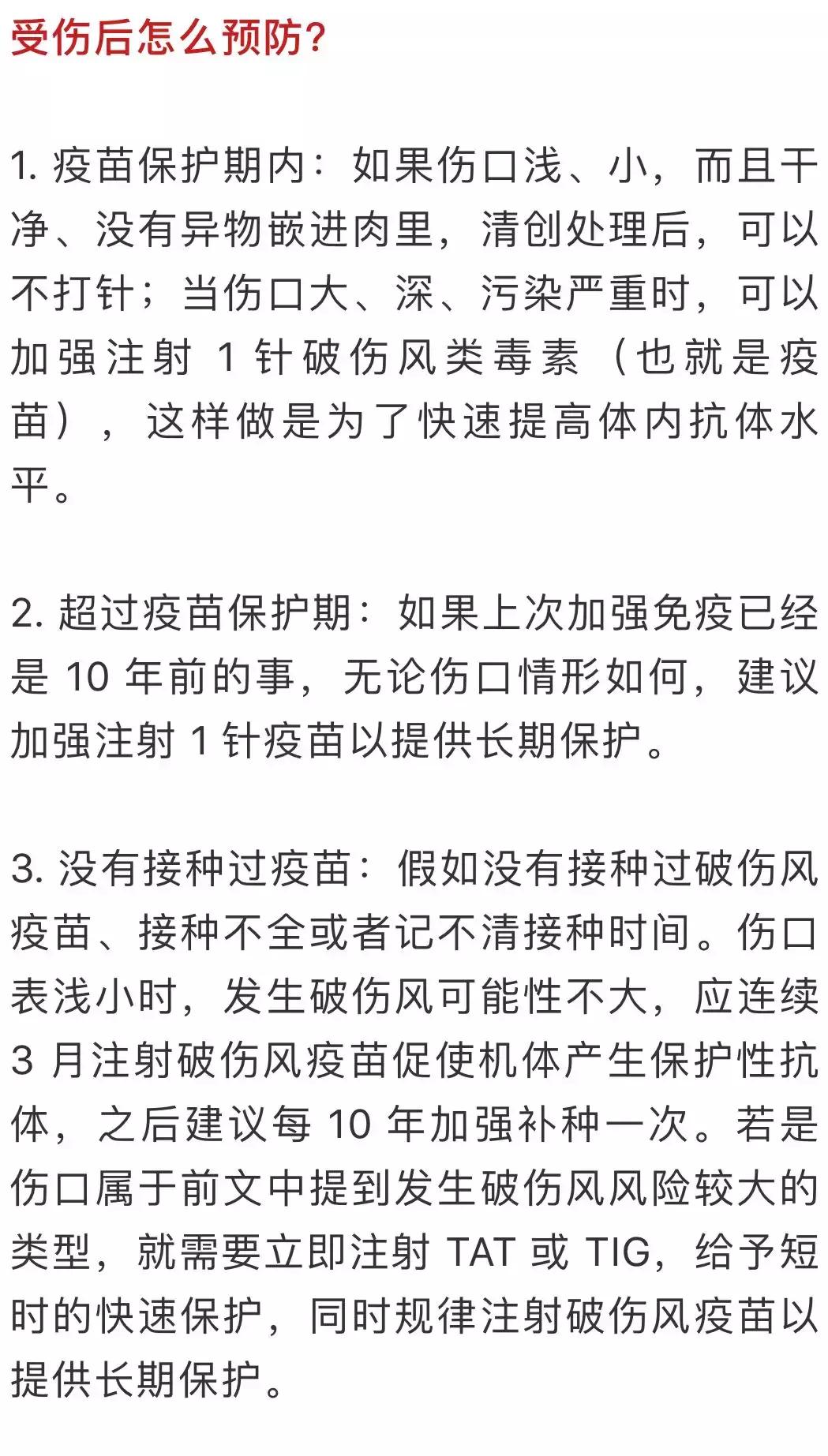 受伤后怎么预防?

1. 疫苗保护期内：如果伤口浅、小，而且干净、没有异物嵌进肉里，清创处理后，可以不打针；当伤口大、深、污染严重时，可以加强注射 1 针破伤风类毒素（也就是疫苗），这样做是为了快速提高体内抗体水平。

2. 超过疫苗保护期：如果上次加强免疫已经是 10 年前的事，无论伤口情形如何，建议加强注射 1 针疫苗以提供长期保护。

3. 没有接种过疫苗：假如没有接种过破伤风疫苗、接种不全或者记不清接种时间。伤口表浅小时，发生破伤风可能性不大，应连续 3 月注射破伤风疫苗促使机体产生保护性抗体，之后建议每 10 年加强补种一次。若是伤口属于前文中提到发生破伤风风险较大的类型，就需要立即注射 TAT 或 TIG，给予短时的快速保护，同时规律注射破伤风疫苗以提供长期保护。